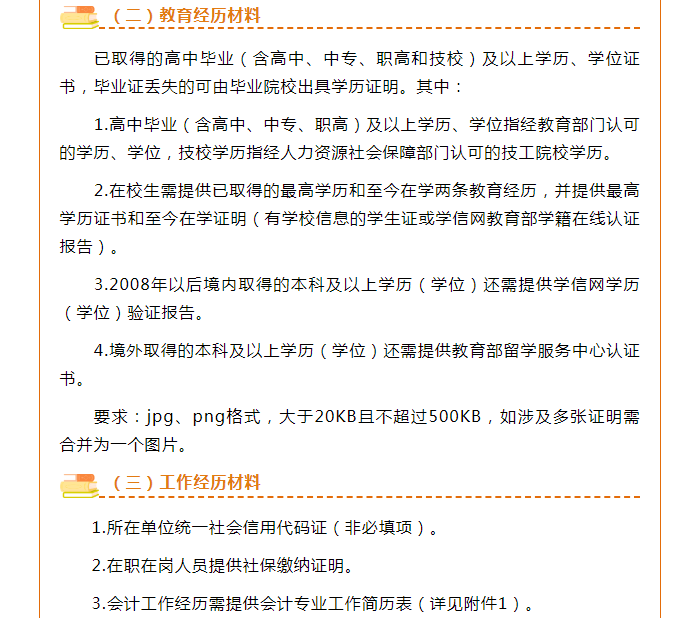 （二）教育经历材料

已取得的高中毕业（含高中、中专、职高和技校）及以上学历、学位证书，毕业证丢失的可由毕业院校出具学历证明。其中：

1.高中毕业（含高中、中专、职高）及以上学历、学位指经教育部门认可的学历、学位，技校学历指经人力资源社会保障部门认可的技工院校学历。

2.在校生需提供已取得的最高学历和至今在学两条教育经历，并提供最高学历证书和至今在学证明（有学校信息的学生证或学信网教育部学籍在线认证报告）。

3.2008年以后境内取得的本科及以上学历（学位）还需提供学信网学历（学位）验证报告。

4.境外取得的本科及以上学历（学位）还需提供教育部留学服务中心认证书。

要求：jpg、png格式，大于20KB且不超过500KB，如涉及多张证明需合并为一个图片。

（三）工作经历材料

1.所在单位统一社会信用代码证（非必填项）。

2.在职在岗人员提供社保缴纳证明。

3.会计工作经历需提供会计专业工作简历表（详见附件1）。